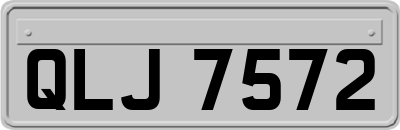 QLJ 7572